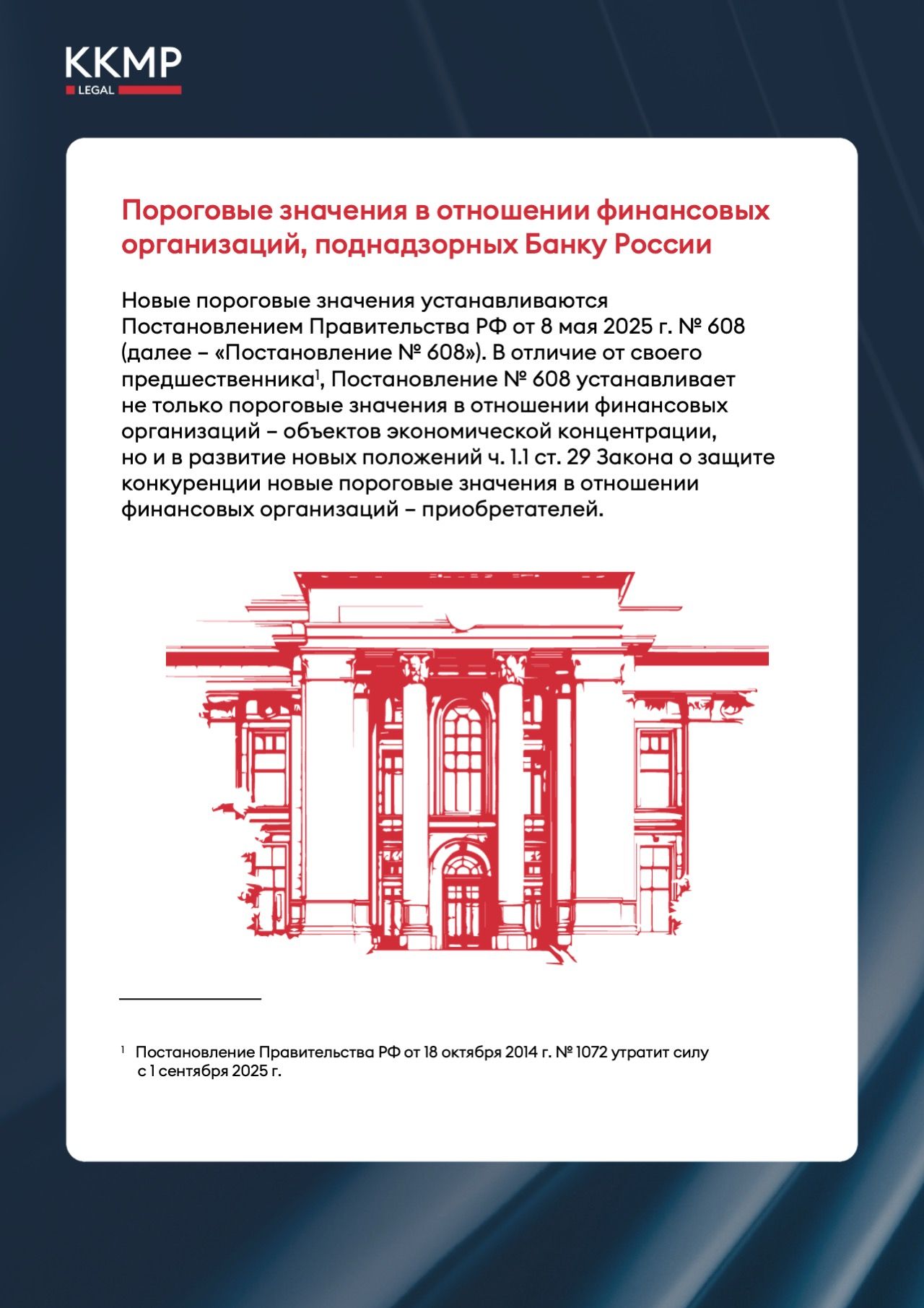 KKMP
LEGAL

Пороговые значения в отношении финансовых организаций, поднадзорных Банку России

Новые пороговые значения устанавливаются Постановлением Правительства РФ от 8 мая 2025 г. № 608 (далее – «Постановление № 608»). В отличие от своего предшественника$^1$, Постановление № 608 устанавливает не только пороговые значения в отношении финансовых организаций – объектов экономической концентрации, но и в развитие новых положений ч. 1.1 ст. 29 Закона о защите конкуренции новые пороговые значения в отношении финансовых организаций – приобретателей.

$^1$ Постановление Правительства РФ от 18 октября 2014 г. № 1072 утратит силу с 1 сентября 2025 г.